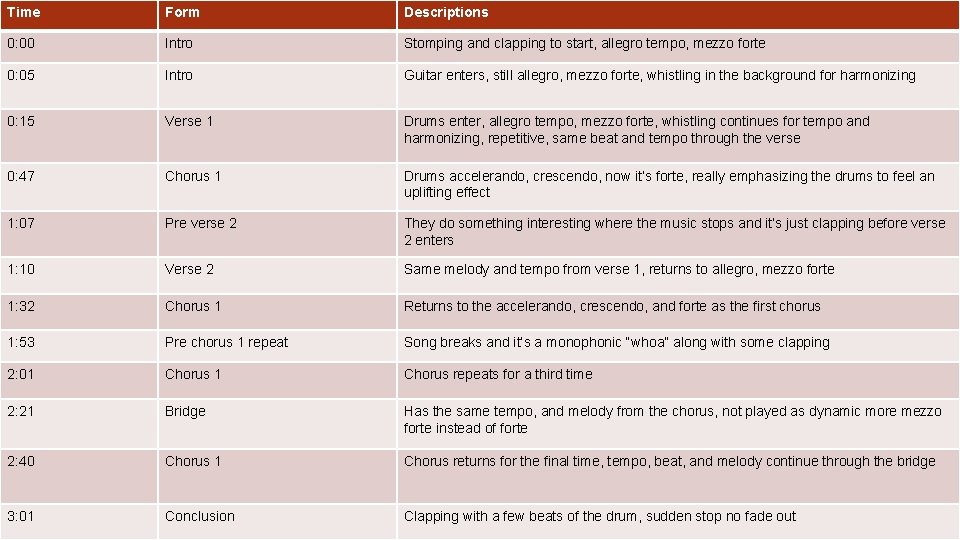 | Time | Form | Descriptions |
|---|---|---|
| 0:00 | Intro | Stomping and clapping to start, allegro tempo, mezzo forte |
| 0:05 | Intro | Guitar enters, still allegro, mezzo forte, whistling in the background for harmonizing |
| 0:15 | Verse 1 | Drums enter, allegro tempo, mezzo forte, whistling continues for tempo and harmonizing, repetitive, same beat and tempo through the verse |
| 0:47 | Chorus 1 | Drums accelerando, crescendo, now it's forte, really emphasizing the drums to feel an uplifting effect |
| 1:07 | Pre verse 2 | They do something interesting where the music stops and it's just clapping before verse 2 enters |
| 1:10 | Verse 2 | Same melody and tempo from verse 1, returns to allegro, mezzo forte |
| 1:32 | Chorus 1 | Returns to the accelerando, crescendo, and forte as the first chorus |
| 1:53 | Pre chorus 1 repeat | Song breaks and it's a monophonic "whoa" along with some clapping |
| 2:01 | Chorus 1 | Chorus repeats for a third time |
| 2:21 | Bridge | Has the same tempo, and melody from the chorus, not played as dynamic more mezzo forte instead of forte |
| 2:40 | Chorus 1 | Chorus returns for the final time, tempo, beat, and melody continue through the bridge |
| 3:01 | Conclusion | Clapping with a few beats of the drum, sudden stop no fade out |